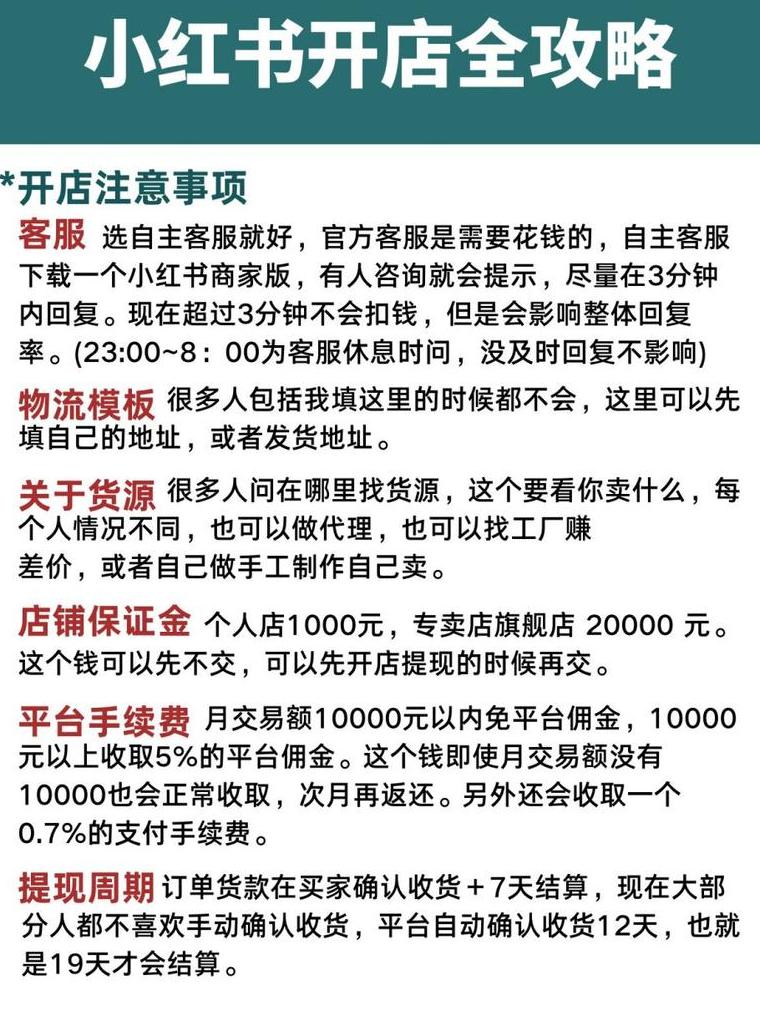 小红书开店全攻略

*开店注意事项

客服 选自主客服就好，官方客服是需要花钱的，自主客服下载一个小红书商家版，有人咨询就会提示，尽量在3分钟内回复。现在超过3分钟不会扣钱，但是会影响整体回复率。(23:00~8：00为客服休息时间，没及时回复不影响)

物流模板 很多人包括我填这里的时候都不会，这里可以先填自己的地址，或者发货地址。

关于货源 很多人问在哪里找货源，这个要看你卖什么，每个人情况不同，也可以做代理，也可以找工厂赚差价，或者自己做手工制作自己卖。

店铺保证金 个人店1000元，专卖店旗舰店 20000 元。这个钱可以先不交，可以先开店提现的时候再交。

平台手续费 月交易额10000元以内免平台佣金，10000元以上收取5%的平台佣金。这个钱即使月交易额没有10000也会正常收取，次月再返还。另外还会收取一个0.7%的支付手续费。

提现周期 订单货款在买家确认收货＋7天结算，现在大部分人都不喜欢手动确认收货，平台自动确认收货12天，也就是19天才会结算。